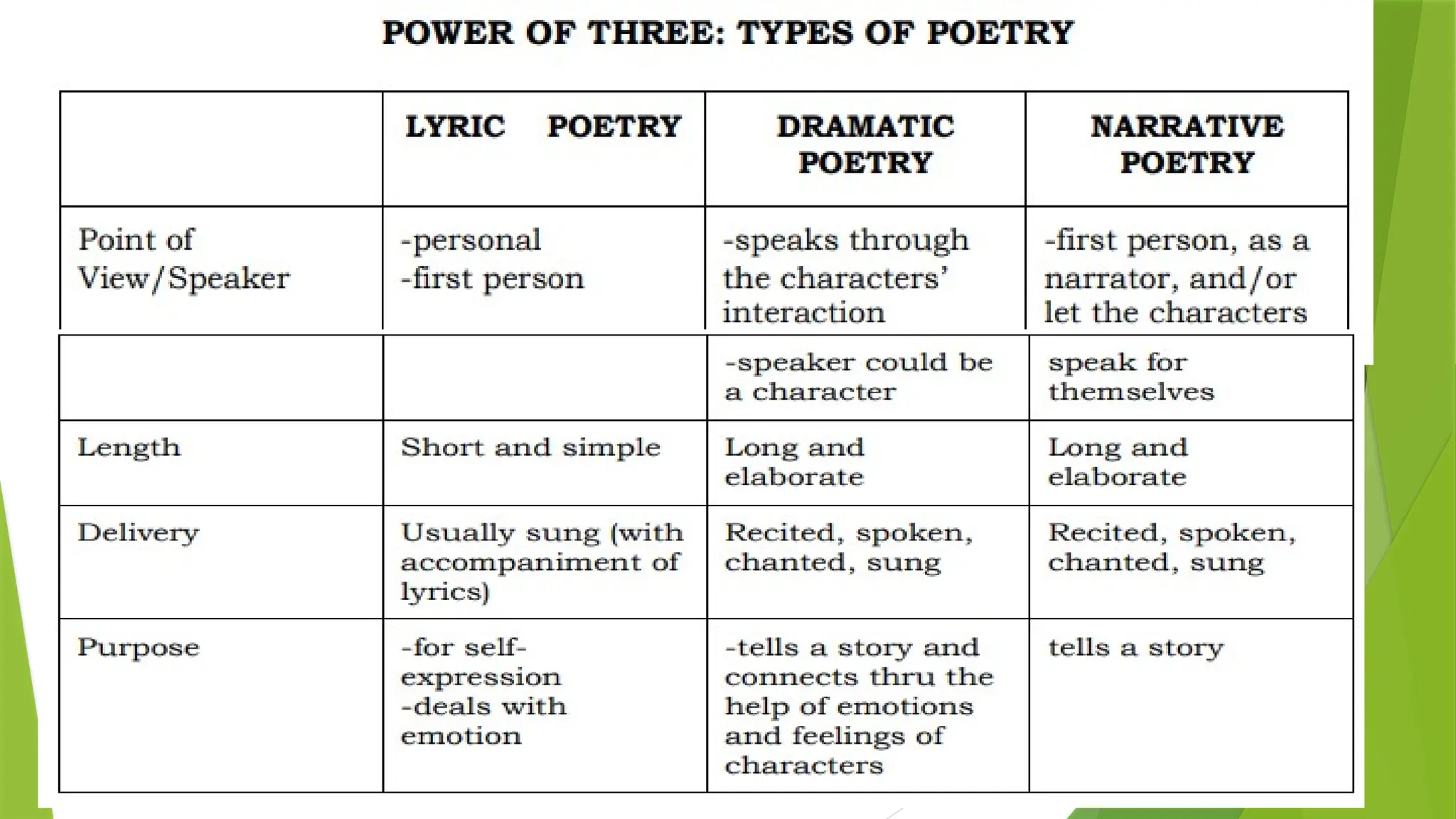 POWER OF THREE: TYPES OF POETRY

| | LYRIC POETRY | DRAMATIC POETRY | NARRATIVE POETRY |
|---|---|---|---|
| Point of View/Speaker | -personal -first person | -speaks through the characters' interaction | -first person, as a narrator, and/or let the characters |
| | | -speaker could be a character | speak for themselves |
| Length | Short and simple | Long and elaborate | Long and elaborate |
| Delivery | Usually sung (with accompaniment of lyrics) | Recited, spoken, chanted, sung | Recited, spoken, chanted, sung |
| Purpose | -for self-expression -deals with emotion | -tells a story and connects thru the help of emotions and feelings of characters | tells a story |